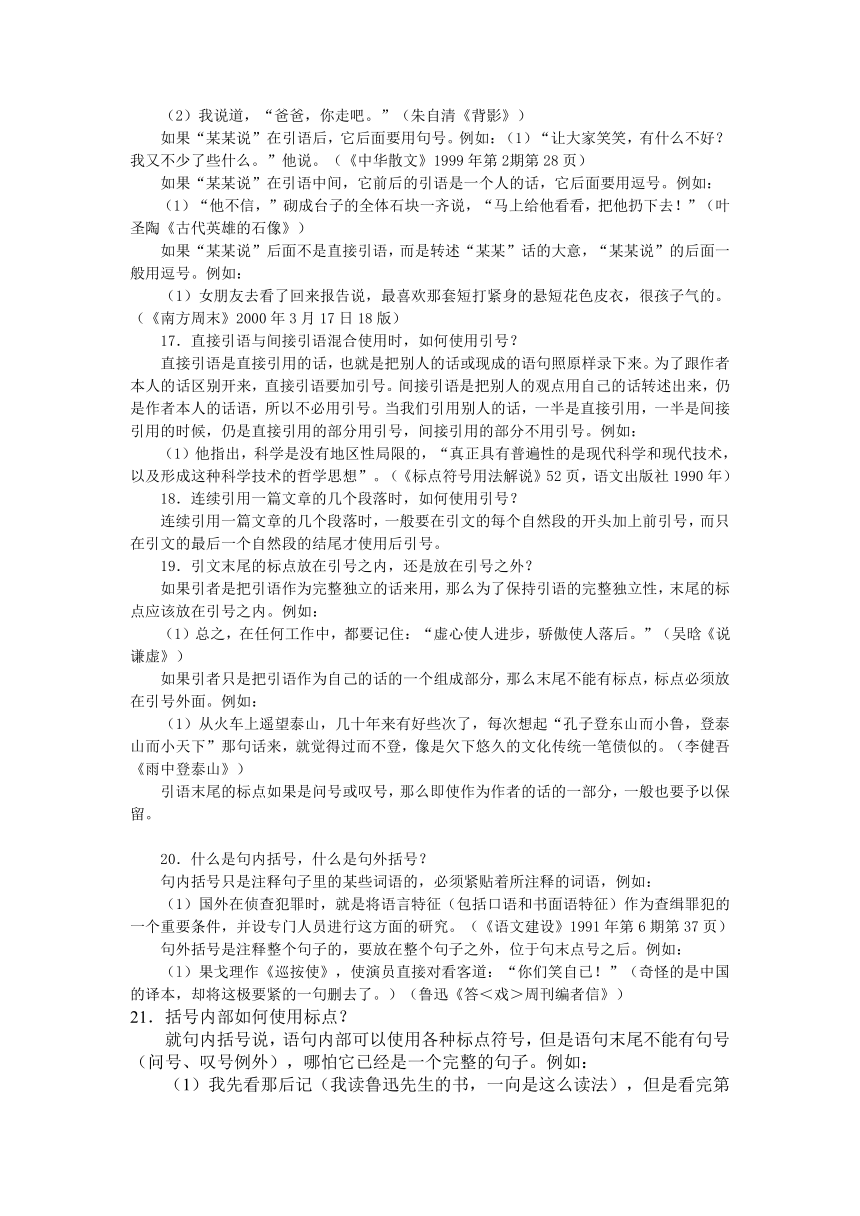 （2）我说道，“爸爸，你走吧。”（朱自清《背影》）

如果“某某说”在引语后，它后面要用句号。例如：（1）“让大家笑笑，有什么不好？我又不少了些什么。”他说。（《中华散文》1999 年第 2期第 28 页）

如果“某某说”在引语中间，它前后的引语是一个人的话，它后面要用逗号。例如：

（1）“他不信，”砌成台子的全体石块一齐说，“马上给他看看，把他扔下去！”（叶圣陶《古代英雄的石像》）

如果“某某说”后面不是直接引语，而是转述“某某”话的大意，“某某说”的后面一般用逗号。例如：

（1）女朋友去看了回来报告说，最喜欢那套短打紧身的悬短花色皮衣，很孩子气的。（《南方周末》2000 年 3 月 17 日 18 版）

17．直接引语与间接引语混合使用时，如何使用引号？

直接引语是直接引用的话，也就是把别人的话或现成的语句照原样录下来。为了跟作者本人的话区别开来，直接引语要加引号。间接引语是把别人的观点用自己的话转述出来，仍是作者本人的话语，所以不必用引号。当我们引用别人的话，一半是直接引用，一半是间接引用的时候，仍是直接引用的部分用引号，间接引用的部分不用引号。例如：

（1）他指出，科学是没有地区性局限的，“真正具有普遍性的是现代科学和现代技术，以及形成这种科学技术的哲学思想”。（《标点符号用法解说》52 页，语文出版社 1990 年）

18．连续引用一篇文章的几个段落时，如何使用引号？

连续引用一篇文章的几个段落时，一般要在引文的每个自然段的开头加上前引号，而只在引文的最后一个自然段的结尾才使用后引号。

19．引文末尾的标点放在引号之内，还是放在引号之外？

如果引者是把引语作为完整独立的话来用，那么为了保持引语的完整独立性，末尾的标点应该放在引号之内。例如：

（1）总之，在任何工作中，都要记住：“虚心使人进步，骄傲使人落后。”（吴晗《说谦虚》）

如果引者只是把引语作为自己的话的一个组成部分，那么末尾不能有标点，标点必须放在引号外面。例如：

（1）从火车上遥望泰山，几十年来有好些次了，每次想起“孔子登东山而小鲁，登泰山而小天下”那句话来，就觉得过而不登，像是欠下悠久的文化传统一笔债似的。（李健吾《雨中登泰山》）

引语末尾的标点如果是问号或叹号，那么即使作为作者的话的一部分，一般也要予以保留。

20．什么是句内括号，什么是句外括号？

句内括号只是注释句子里的某些词语的，必须紧贴着所注释的词语，例如：

（1）国外在侦查犯罪时，就是将语言特征（包括口语和书面语特征）作为查缉罪犯的一个重要条件，并设专门人员进行这方面的研究。（《语文建设》1991 年第 6 期第 37 页）

句外括号是注释整个句子的，要放在整个句子之外，位于句末点号之后。例如：

（1）果戈理作《巡按使》，使演员直接对看客道：“你们笑自己！”（奇怪的是中国的译本，却将这极要紧的一句删去了。）（鲁迅《答＜戏＞周刊编者信》）

21．括号内部如何使用标点？

就句内括号说，语句内部可以使用各种标点符号，但是语句末尾不能有句号（问号、叹号例外），哪怕它已经是一个完整的句子。例如：

（1）我先看那后记（我读鲁迅先生的书，一向是这么读法），但是看完第